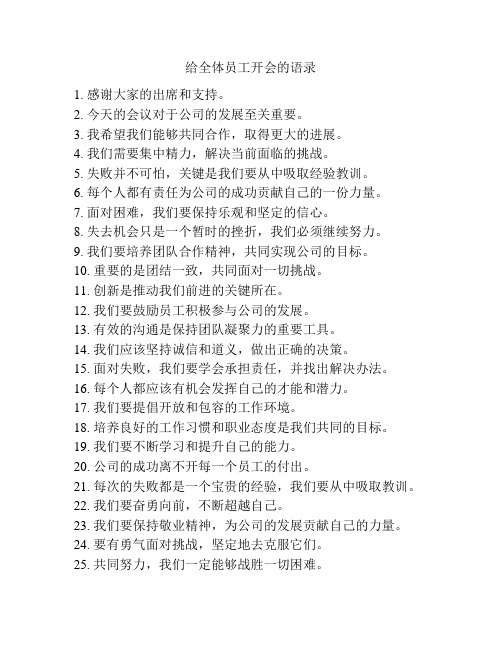 给全体员工开会的语录

1. 感谢大家的出席和支持。
2. 今天的会议对于公司的发展至关重要。
3. 我希望我们能够共同合作，取得更大的进展。
4. 我们需要集中精力，解决当前面临的挑战。
5. 失败并不可怕，关键是我们要从中吸取经验教训。
6. 每个人都有责任为公司的成功贡献自己的一份力量。
7. 面对困难，我们要保持乐观和坚定的信心。
8. 失去机会只是一个暂时的挫折，我们必须继续努力。
9. 我们要培养团队合作精神，共同实现公司的目标。
10. 重要的是团结一致，共同面对一切挑战。
11. 创新是推动我们前进的关键所在。
12. 我们要鼓励员工积极参与公司的发展。
13. 有效的沟通是保持团队凝聚力的重要工具。
14. 我们应该坚持诚信和道义，做出正确的决策。
15. 面对失败，我们要学会承担责任，并找出解决办法。
16. 每个人都应该有机会发挥自己的才能和潜力。
17. 我们要提倡开放和包容的工作环境。
18. 培养良好的工作习惯和职业态度是我们共同的目标。
19. 我们要不断学习和提升自己的能力。
20. 公司的成功离不开每一个员工的付出。
21. 每次的失败都是一个宝贵的经验，我们要从中吸取教训。
22. 我们要奋勇向前，不断超越自己。
23. 我们要保持敬业精神，为公司的发展贡献自己的力量。
24. 要有勇气面对挑战，坚定地去克服它们。
25. 共同努力，我们一定能够战胜一切困难。